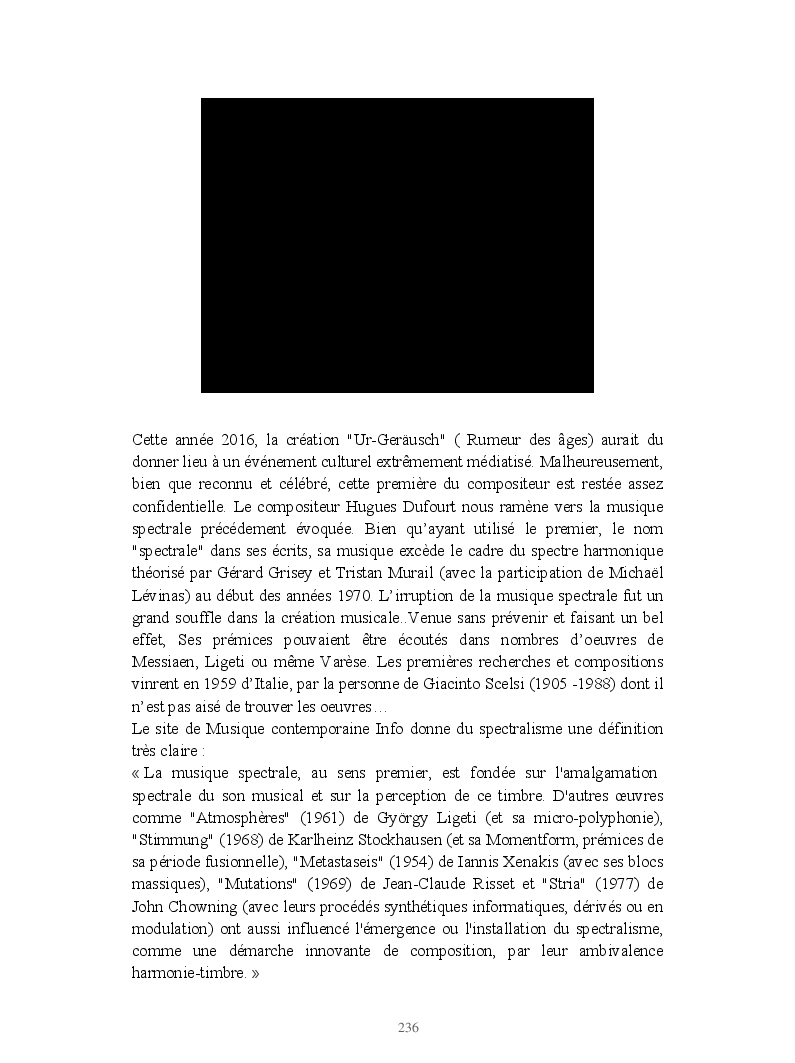 Cette année 2016, la création "Ur-Geräusch" ( Rumeur des âges) aurait du donner lieu à un événement culturel extrêmement médiatisé. Malheureusement, bien que reconnu et célébré, cette première du compositeur est restée assez confidentielle. Le compositeur Hugues Dufourt nous ramène vers la musique spectrale précédement évoquée. Bien qu'ayant utilisé le premier, le nom "spectrale" dans ses écrits, sa musique excède le cadre du spectre harmonique théorisé par Gérard Grisey et Tristan Murail (avec la participation de Michaël Lévinas) au début des années 1970. L'irruption de la musique spectrale fut un grand souffle dans la création musicale..Venue sans prévenir et faisant un bel effet, Ses prémices pouvaient être écoutés dans nombres d'oeuvres de Messiaen, Ligeti ou même Varèse. Les premières recherches et compositions vinrent en 1959 d'Italie, par la personne de Giacinto Scelsi (1905 -1988) dont il n'est pas aisé de trouver les oeuvres…
Le site de Musique contemporaine Info donne du spectralisme une définition très claire :
« La musique spectrale, au sens premier, est fondée sur l'amalgamation spectrale du son musical et sur la perception de ce timbre. D'autres œuvres comme "Atmosphères" (1961) de György Ligeti (et sa micro-polyphonie), "Stimmung" (1968) de Karlheinz Stockhausen (et sa Momentform, prémices de sa période fusionnelle), "Metastaseis" (1954) de Iannis Xenakis (avec ses blocs massiques), "Mutations" (1969) de Jean-Claude Risset et "Stria" (1977) de John Chowning (avec leurs procédés synthétiques informatiques, dérivés ou en modulation) ont aussi influencé l'émergence ou l'installation du spectralisme, comme une démarche innovante de composition, par leur ambivalence harmonie-timbre. »

236